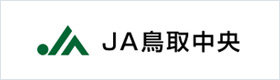 JA鳥取中央